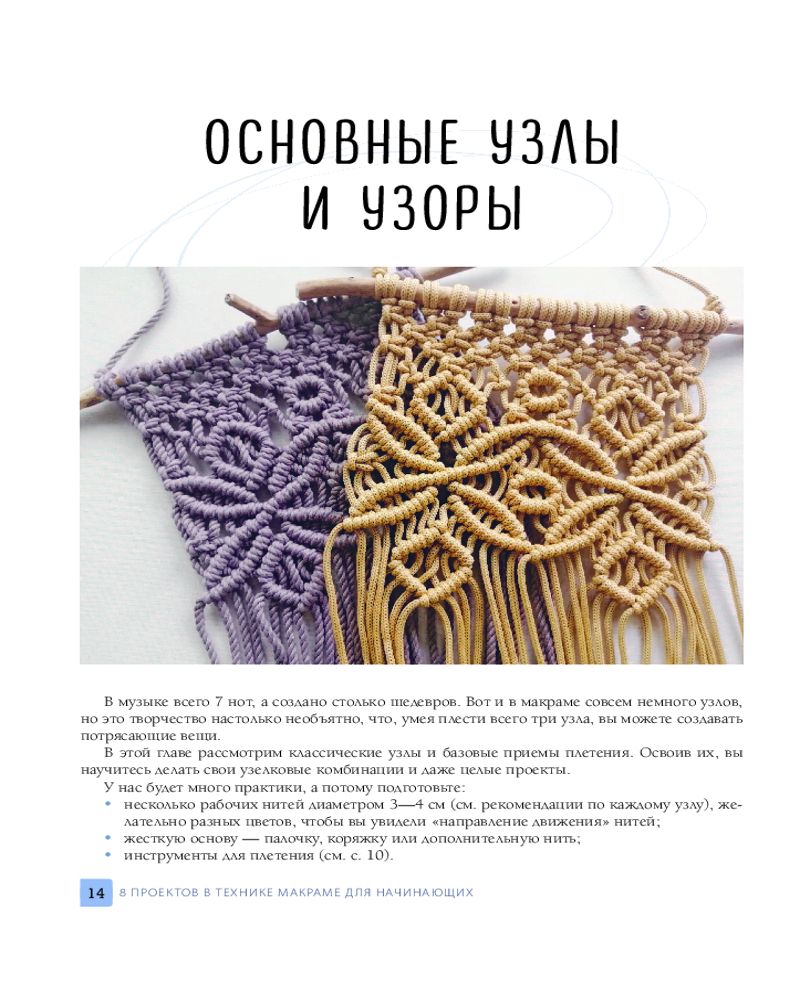 ОСНОВНЫЕ УЗЛЫ И УЗОРЫ

В музыке всего 7 нот, а создано столько шедевров. Вот и в макраме совсем немного узлов, но это творчество настолько необъятно, что, умея плести всего три узла, вы можете создавать потрясающие вещи.

В этой главе рассмотрим классические узлы и базовые приемы плетения. Освоив их, вы научитесь делать свои узелковые комбинации и даже целые проекты.

У нас будет много практики, а потому подготовьте:

• несколько рабочих нитей диаметром 3—4 см (см. рекомендации по каждому узлу), желательно разных цветов, чтобы вы увидели «направление движения» нитей;
• жесткую основу — палочку, коряжку или дополнительную нить;
• инструменты для плетения (см. с. 10).

14 8 ПРОЕКТОВ В ТЕХНИКЕ МАКРАМЕ ДЛЯ НАЧИНАЮЩИХ